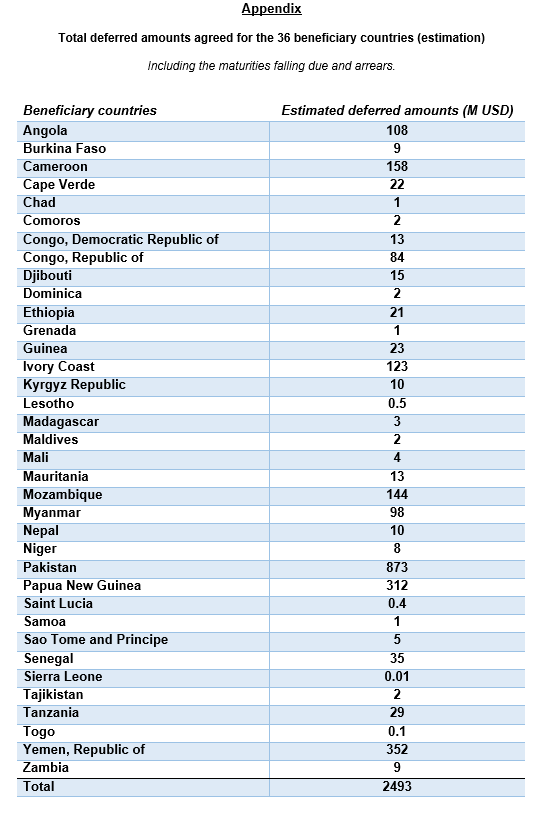 Appendix

Total deferred amounts agreed for the 36 beneficiary countries (estimation)

Including the maturities falling due and arrears.

| Beneficiary countries | Estimated deferred amounts (M USD) |
|---|---|
| Angola | 108 |
| Burkina Faso | 9 |
| Cameroon | 158 |
| Cape Verde | 22 |
| Chad | 1 |
| Comoros | 2 |
| Congo, Democratic Republic of | 13 |
| Congo, Republic of | 84 |
| Djibouti | 15 |
| Dominica | 2 |
| Ethiopia | 21 |
| Grenada | 1 |
| Guinea | 23 |
| Ivory Coast | 123 |
| Kyrgyz Republic | 10 |
| Lesotho | 0.5 |
| Madagascar | 3 |
| Maldives | 2 |
| Mali | 4 |
| Mauritania | 13 |
| Mozambique | 144 |
| Myanmar | 98 |
| Nepal | 10 |
| Niger | 8 |
| Pakistan | 873 |
| Papua New Guinea | 312 |
| Saint Lucia | 0.4 |
| Samoa | 1 |
| Sao Tome and Principe | 5 |
| Senegal | 35 |
| Sierra Leone | 0.01 |
| Tajikistan | 2 |
| Tanzania | 29 |
| Togo | 0.1 |
| Yemen, Republic of | 352 |
| Zambia | 9 |
| Total | 2493 |